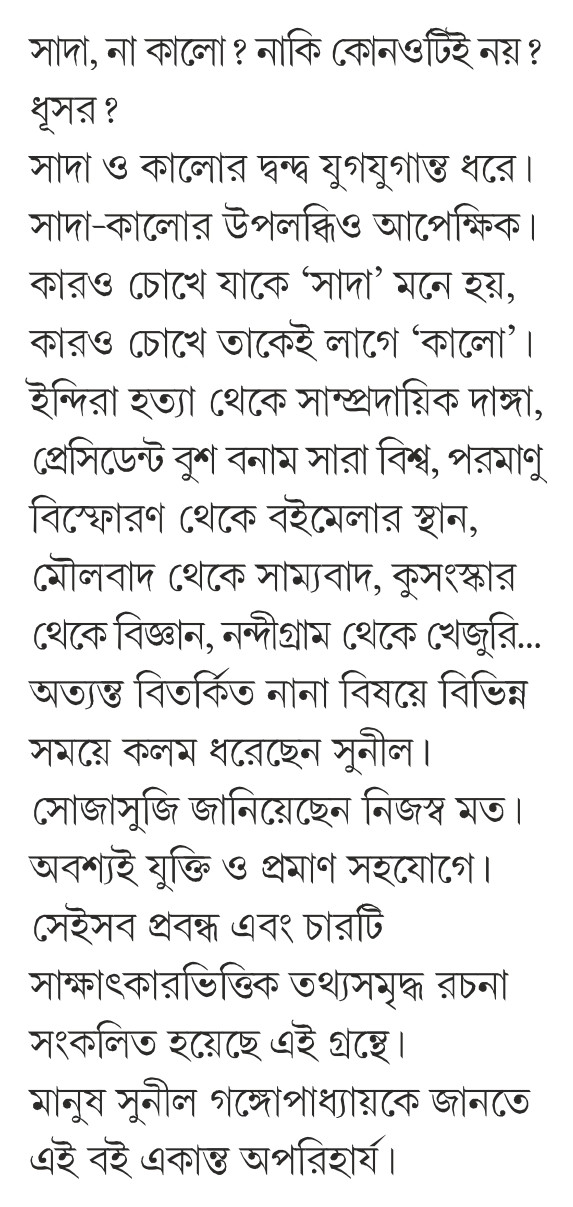 সাদা, না কালো? নাকি কোনওটিই নয়? ধূসর?

সাদা ও কালোর দ্বন্দ্ব যুগযুগান্ত ধরে। সাদা-কালোর উপলব্ধিও আপেক্ষিক। কারও চোখে যাকে 'সাদা' মনে হয়, কারও চোখে তাকেই লাগে 'কালো'। ইন্দিরা হত্যা থেকে সাম্প্রদায়িক দাঙ্গা, প্রেসিডেন্ট বুশ বনাম সারা বিশ্ব, পরমাণু বিস্ফোরণ থেকে বইমেলার স্থান, মৌলবাদ থেকে সাম্যবাদ, কুসংস্কার থেকে বিজ্ঞান, নন্দীগ্রাম থেকে খেজুরি... অত্যন্ত বিতর্কিত নানা বিষয়ে বিভিন্ন সময়ে কলম ধরেছেন সুনীল। সোজাসুজি জানিয়েছেন নিজস্ব মত। অবশ্যই যুক্তি ও প্রমাণ সহযোগে। সেইসব প্রবন্ধ এবং চারটি সাক্ষাৎকারভিত্তিক তথ্যসমৃদ্ধ রচনা সংকলিত হয়েছে এই গ্রন্থে। মানুষ সুনীল গঙ্গোপাধ্যায়কে জানতে এই বই একান্ত অপরিহার্য।